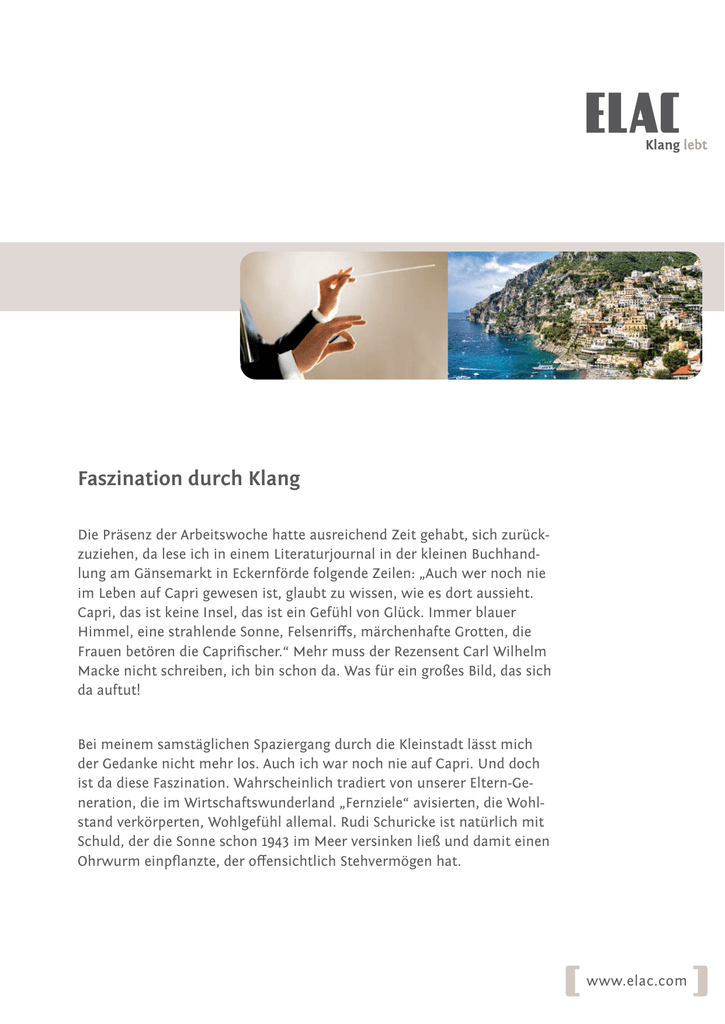 ELAC
Klang lebt

Faszination durch Klang

Die Präsenz der Arbeitswoche hatte ausreichend Zeit gehabt, sich zurückzuziehen, da lese ich in einem Literaturjournal in der kleinen Buchhandlung am Gänsemarkt in Eckernförde folgende Zeilen: „Auch wer noch nie im Leben auf Capri gewesen ist, glaubt zu wissen, wie es dort aussieht. Capri, das ist keine Insel, das ist ein Gefühl von Glück. Immer blauer Himmel, eine strahlende Sonne, Felsenriffs, märchenhafte Grotten, die Frauen betören die Caprifischer.“ Mehr muss der Rezensent Carl Wilhelm Macke nicht schreiben, ich bin schon da. Was für ein großes Bild, das sich da auftut!

Bei meinem samstäglichen Spaziergang durch die Kleinstadt lässt mich der Gedanke nicht mehr los. Auch ich war noch nie auf Capri. Und doch ist da diese Faszination. Wahrscheinlich tradiert von unserer Eltern-Generation, die im Wirtschaftswunderland „Fernziele“ avisierten, die Wohlstand verkörperten, Wohlgefühl allemal. Rudi Schuricke ist natürlich mit Schuld, der die Sonne schon 1943 im Meer versinken ließ und damit einen Ohrwurm einpflanzte, der offensichtlich Stehvermögen hat.

www.elac.com